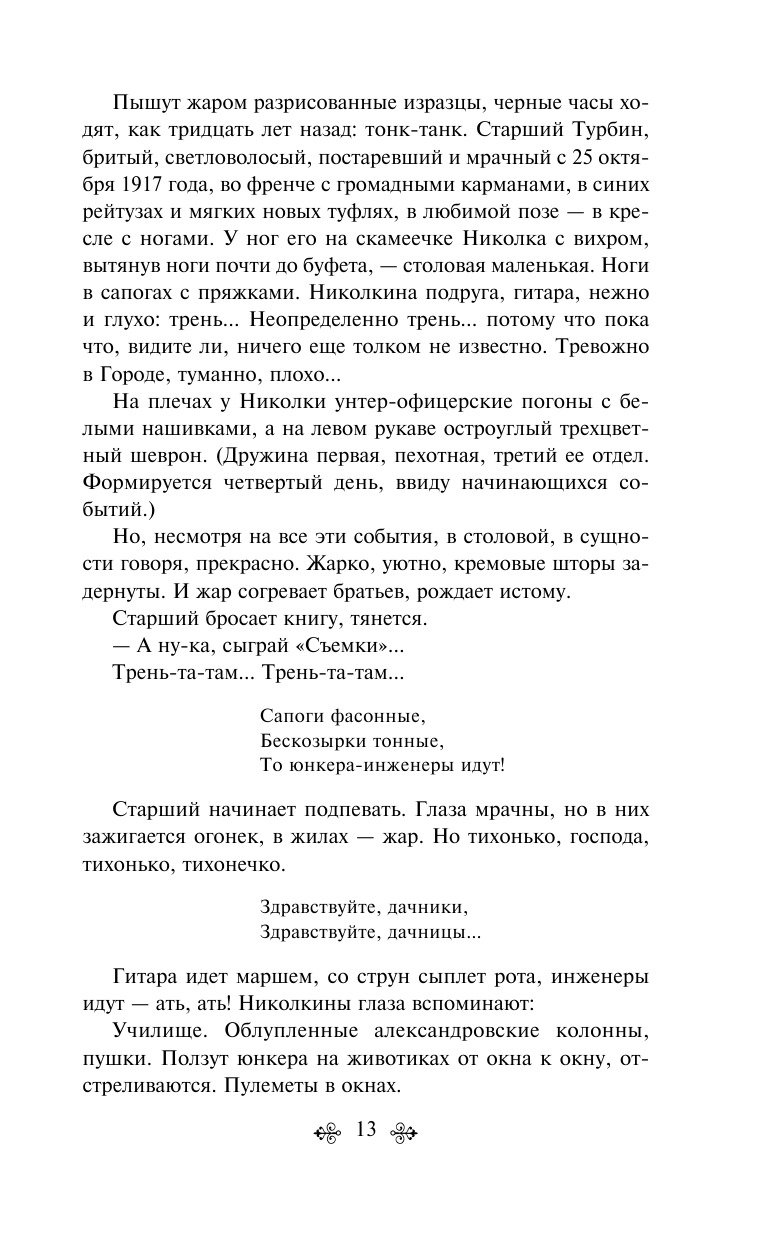 Пышут жаром разрисованные изразцы, черные часы ходят, как тридцать лет назад: тонк-танк. Старший Турбин, бритый, светловолосый, постаревший и мрачный с 25 октября 1917 года, во френче с громадными карманами, в синих рейтузах и мягких новых туфлях, в любимой позе — в кресле с ногами. У ног его на скамеечке Николка с вихром, вытянув ноги почти до буфета, — столовая маленькая. Ноги в сапогах с пряжками. Николкина подруга, гитара, нежно и глухо: трень... Неопределенно трень... потому что пока что, видите ли, ничего еще толком не известно. Тревожно в Городе, туманно, плохо...

На плечах у Николки унтер-офицерские погоны с белыми нашивками, а на левом рукаве остроуглый трехцветный шеврон. (Дружина первая, пехотная, третий ее отдел. Формируется четвертый день, ввиду начинающихся событий.)

Но, несмотря на все эти события, в столовой, в сущности говоря, прекрасно. Жарко, уютно, кремовые шторы задернуты. И жар согревает братьев, рождает истому.

Старший бросает книгу, тянется.

— А ну-ка, сыграй «Съемки»...

Трень-та-там... Трень-та-там...

Сапоги фасонные,
Бескозырки тонные,
То юнкера-инженеры идут!

Старший начинает подпевать. Глаза мрачны, но в них зажигается огонек, в жилах — жар. Но тихонько, господа, тихонько, тихонечко.

Здравствуйте, дачники,
Здравствуйте, дачницы...

Гитара идет маршем, со струн сыплет рота, инженеры идут — ать, ать! Николкины глаза вспоминают:

Училище. Облупленные александровские колонны, пушки. Ползут юнкера на животиках от окна к окну, отстреливаются. Пулеметы в окнах.

13